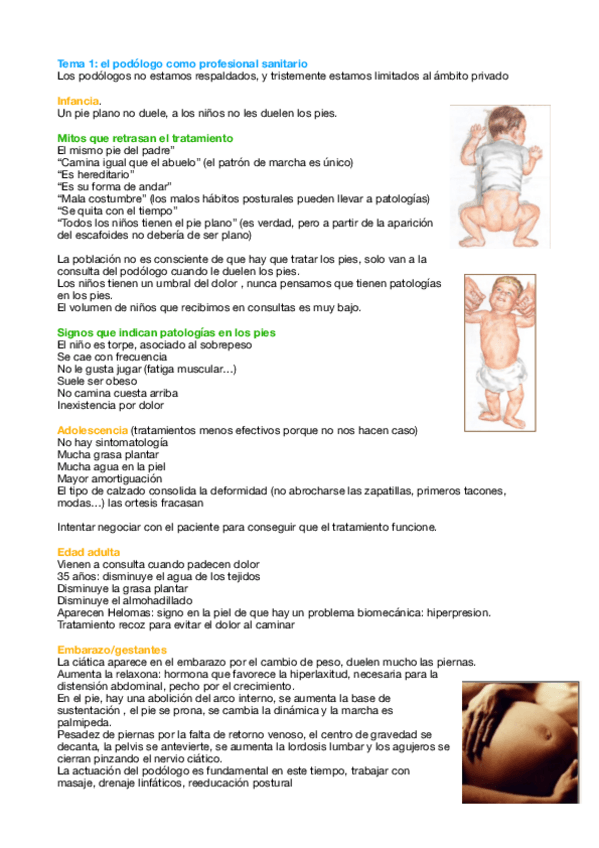 Tema 1: el podólogo como profesional sanitario
Los podólogos no estamos respaldados, y tristemente estamos limitados al ámbito privado

Infancia.
Un pie plano no duele, a los niños no les duelen los pies.

Mitos que retrasan el tratamiento
El mismo pie del padre"
"Camina igual que el abuelo" (el patrón de marcha es único)
"Es hereditario"
"Es su forma de andar"
"Mala costumbre" (los malos hábitos posturales pueden llevar a patologías)
"Se quita con el tiempo"
"Todos los niños tienen el pie plano" (es verdad, pero a partir de la aparición del escafoides no debería de ser plano)

La población no es consciente de que hay que tratar los pies, solo van a la consulta del podólogo cuando le duelen los pies.
Los niños tienen un umbral del dolor , nunca pensamos que tienen patologías en los pies.
El volumen de niños que recibimos en consultas es muy bajo.

Signos que indican patologías en los pies
El niño es torpe, asociado al sobrepeso
Se cae con frecuencia
No le gusta jugar (fatiga muscular...)
Suele ser obeso
No camina cuesta arriba
Inexistencia por dolor

Adolescencia (tratamientos menos efectivos porque no nos hacen caso)
No hay sintomatología
Mucha grasa plantar
Mucha agua en la piel
Mayor amortiguación
El tipo de calzado consolida la deformidad (no abrocharse las zapatillas, primeros tacones, modas...) las ortesis fracasan

Intentar negociar con el paciente para conseguir que el tratamiento funcione.

Edad adulta
Vienen a consulta cuando padecen dolor
35 años: disminuye el agua de los tejidos
Disminuye la grasa plantar
Disminuye el almohadillado
Aparecen Helomas: signo en la piel de que hay un problema biomecánica: hiperpresion.
Tratamiento recoz para evitar el dolor al caminar

Embarazo/gestantes
La ciática aparece en el embarazo por el cambio de peso, duelen mucho las piernas.
Aumenta la relaxona: hormona que favorece la hiperlaxitud, necesaria para la distensión abdominal, pecho por el crecimiento.
En el pie, hay una abolición del arco interno, se aumenta la base de sustentación , el pie se prona, se cambia la dinámica y la marcha es palmipeda.
Pesadez de piernas por la falta de retorno venoso, el centro de gravedad se decanta, la pelvis se antevierte, se aumenta la lordosis lumbar y los agujeros se cierran pinzando el nervio ciático.
La actuación del podólogo es fundamental en este tiempo, trabajar con masaje, drenaje linfáticos, reeducación postural